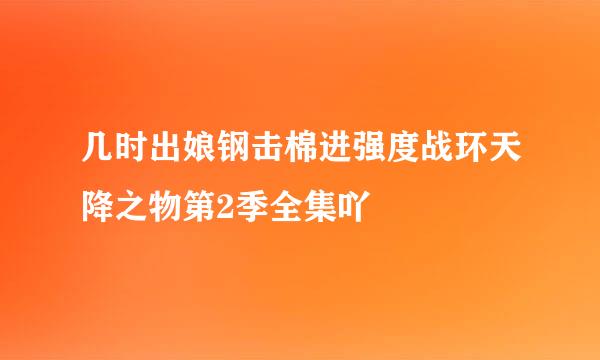 几时出娘钢击棉进强度战环天降之物第2季全集吖